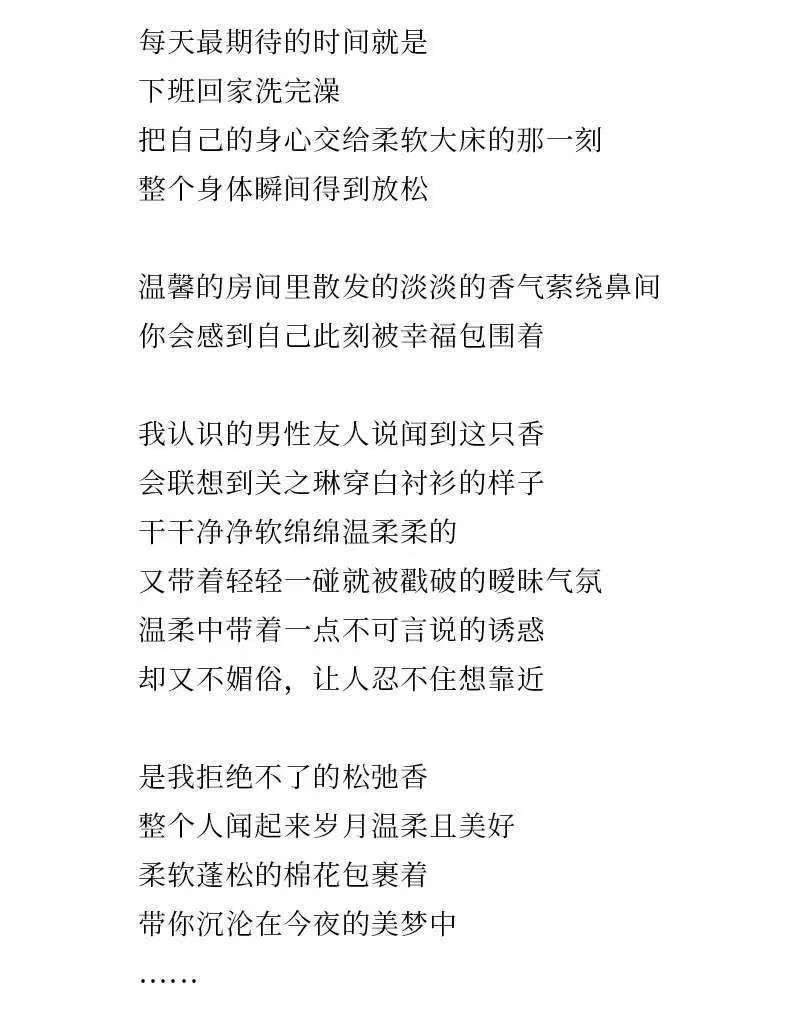 每天最期待的时间就是
下班回家洗完澡
把自己的身心交给柔软大床的那一刻
整个身体瞬间得到放松

温馨的房间里散发的淡淡的香气萦绕鼻间
你会感到自己此刻被幸福包围着

我认识的男性友人说闻到这只香
会联想到关之琳穿白衬衫的样子
干干净净软绵绵温柔柔的
又带着轻轻一碰就被戳破的暧昧气氛
温柔中带着一点不可言说的诱惑
却又不媚俗，让人忍不住想靠近

是我拒绝不了的松弛香
整个人闻起来岁月温柔且美好
柔软蓬松的棉花包裹着
带你沉沦在今夜的美梦中
……